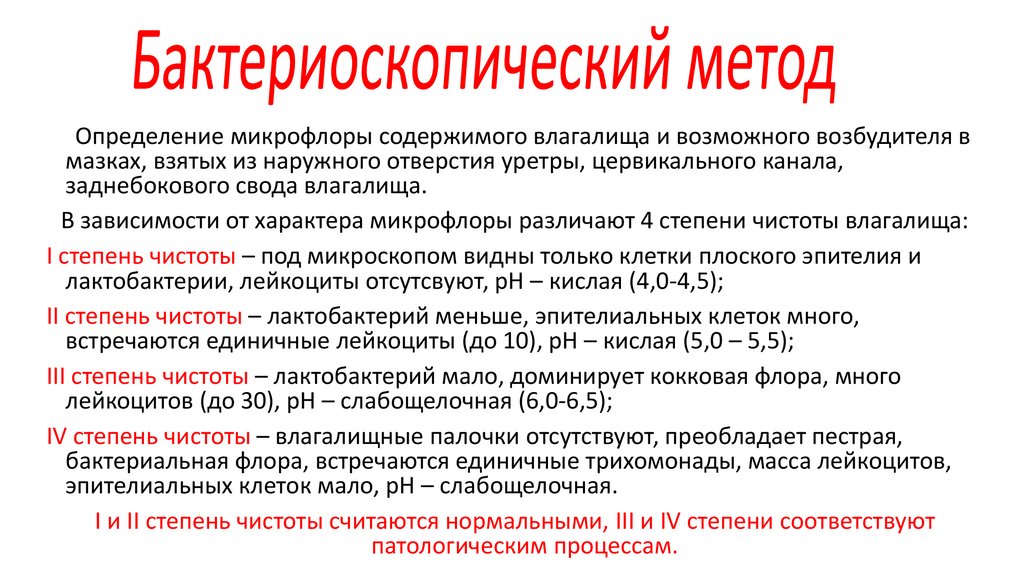 Бактериоскопический метод

Определение микрофлоры содержимого влагалища и возможного возбудителя в мазках, взятых из наружного отверстия уретры, цервикального канала, заднебокового свода влагалища.

В зависимости от характера микрофлоры различают 4 степени чистоты влагалища:

I степень чистоты – под микроскопом видны только клетки плоского эпителия и лактобактерии, лейкоциты отсутсвуют, pH – кислая (4,0-4,5);

II степень чистоты – лактобактерий меньше, эпителиальных клеток много, встречаются единичные лейкоциты (до 10), pH – кислая (5,0 – 5,5);

III степень чистоты – лактобактерий мало, доминирует кокковая флора, много лейкоцитов (до 30), pH – слабощелочная (6,0-6,5);

IV степень чистоты – влагалищные палочки отсутствуют, преобладает пестрая, бактериальная флора, встречаются единичные трихомонады, масса лейкоцитов, эпителиальных клеток мало, pH – слабощелочная.

I и II степень чистоты считаются нормальными, III и IV степени соответствуют патологическим процессам.